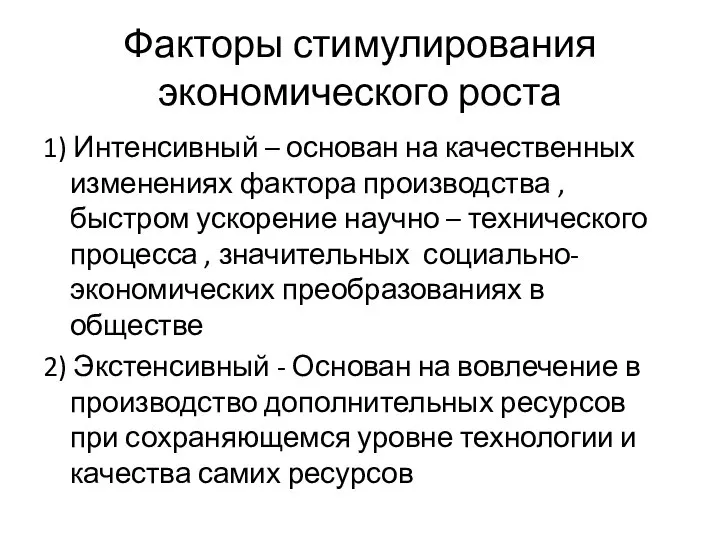 Факторы стимулирования экономического роста

1) Интенсивный – основан на качественных изменениях фактора производства , быстром ускорение научно – технического процесса , значительных  социально-экономических преобразованиях в обществе

2) Экстенсивный - Основан на вовлечение в производство дополнительных ресурсов при сохраняющемся уровне технологии и качества самих ресурсов